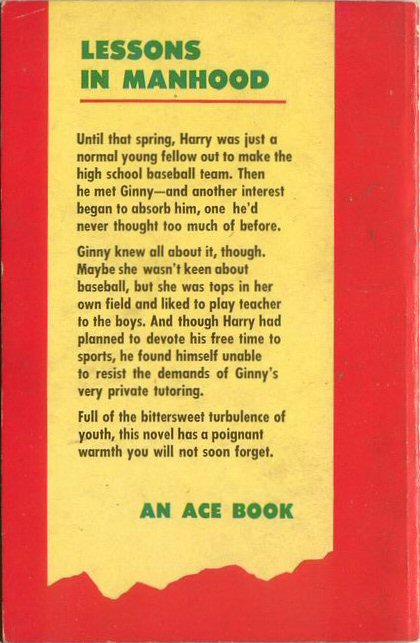 LESSONS
IN MANHOOD

Until that spring, Harry was just a normal young fellow out to make the high school baseball team. Then he met Ginny—and another interest began to absorb him, one he'd never thought too much of before.

Ginny knew all about it, though. Maybe she wasn't keen about baseball, but she was tops in her own field and liked to play teacher to the boys. And though Harry had planned to devote his free time to sports, he found himself unable to resist the demands of Ginny's very private tutoring.

Full of the bittersweet turbulence of youth, this novel has a poignant warmth you will not soon forget.

AN ACE BOOK